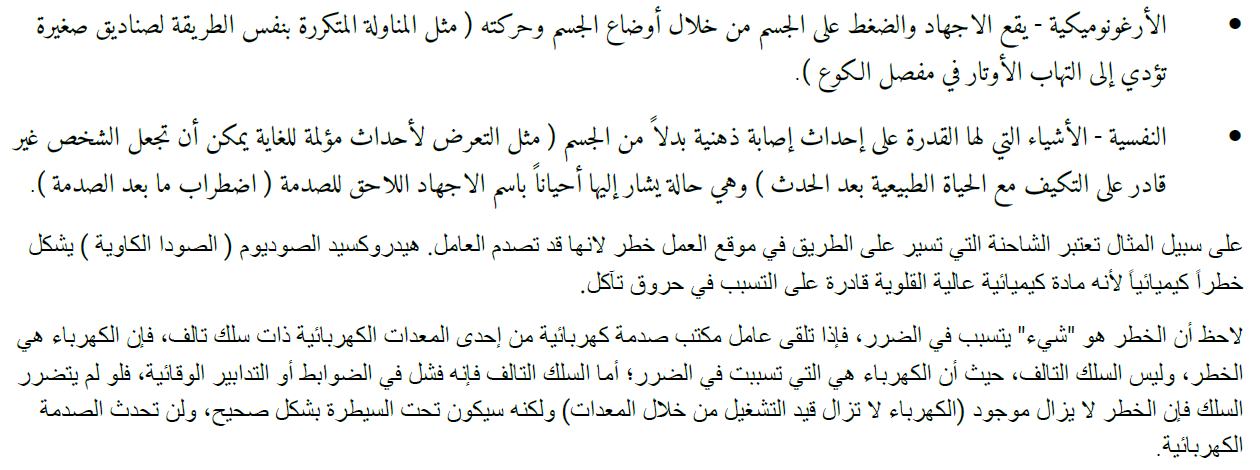 • الأرغونوميكية - يقع الاجهاد والضغط على الجسم من خلال أوضاع الجسم وحركته ( مثل المناولة المتكررة بنفس الطريقة لصناديق صغيرة تؤدي إلى التهاب الأوتار في مفصل الكوع ).

• النفسية - الأشياء التي لها القدرة على إحداث إصابة ذهنية بدلاً من الجسم ( مثل التعرض لأحداث مؤلمة للغاية يمكن أن تجعل الشخص غير قادر على التكيف مع الحياة الطبيعية بعد الحدث ) وهي حالة يشار إليها أحياناً باسم الاجهاد اللاحق للصدمة ( اضطراب ما بعد الصدمة ).

على سبيل المثال تعتبر الشاحنة التي تسير على الطريق في موقع العمل خطر لانها قد تصدم العامل. هيدروكسيد الصوديوم ( الصودا الكاوية ) يشكل خطراً كيميائياً لأنه مادة كيميائية عالية القلوية قادرة على التسبب في حروق تآكل.

لاحظ أن الخطر هو "شيء" يتسبب في الضرر، فإذا تلقى عامل مكتب صدمة كهربائية من إحدى المعدات الكهربائية ذات سلك تالف، فإن الكهرباء هي الخطر، وليس السلك التالف، حيث أن الكهرباء هي التي تسببت في الضرر؛ أما السلك التالف فإنه فشل في الضوابط أو التدابير الوقائية، فلو لم يتضرر السلك فإن الخطر لا يزال موجود (الكهرباء لا تزال قيد التشغيل من خلال المعدات) ولكنه سيكون تحت السيطرة بشكل صحيح، ولن تحدث الصدمة الكهربائية.